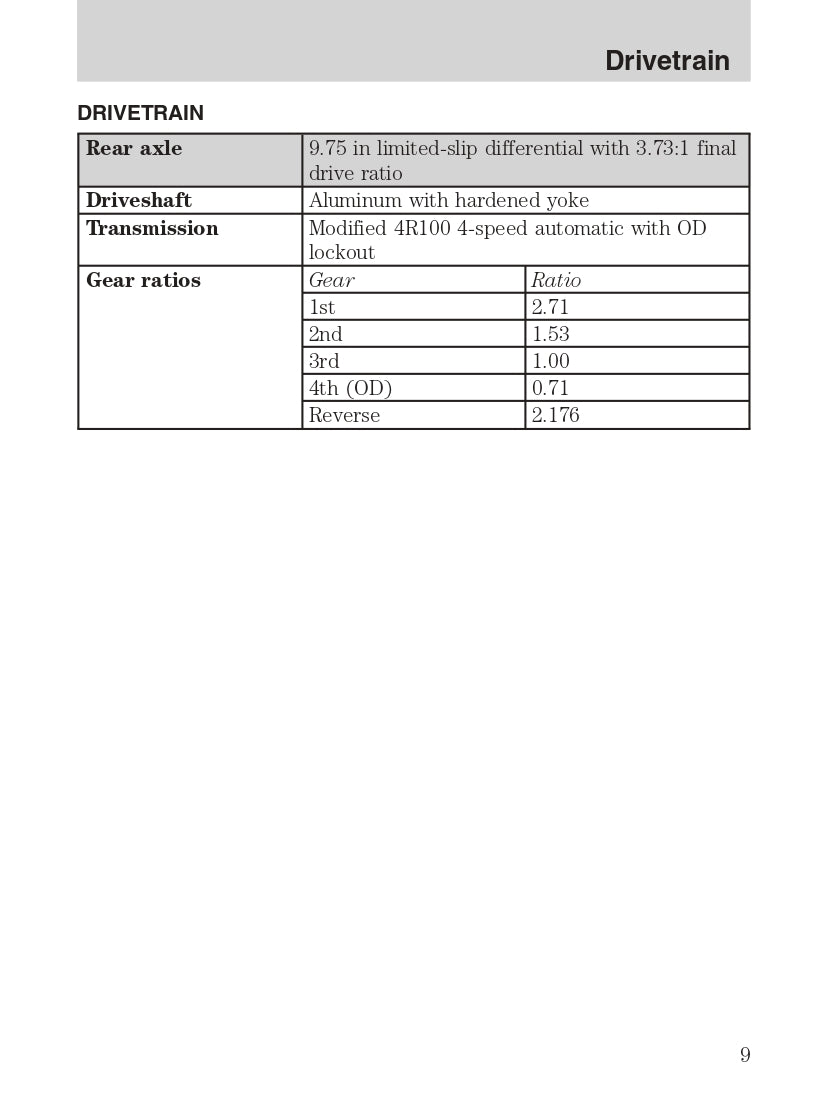 Drivetrain

DRIVETRAIN

| Rear axle | 9.75 in limited-slip differential with 3.73:1 final drive ratio | |
|---|---|---|
| Driveshaft | Aluminum with hardened yoke | |
| Transmission | Modified 4R100 4-speed automatic with OD lockout | |
| Gear ratios | Gear | Ratio |
| | 1st | 2.71 |
| | 2nd | 1.53 |
| | 3rd | 1.00 |
| | 4th (OD) | 0.71 |
| | Reverse | 2.176 |

9